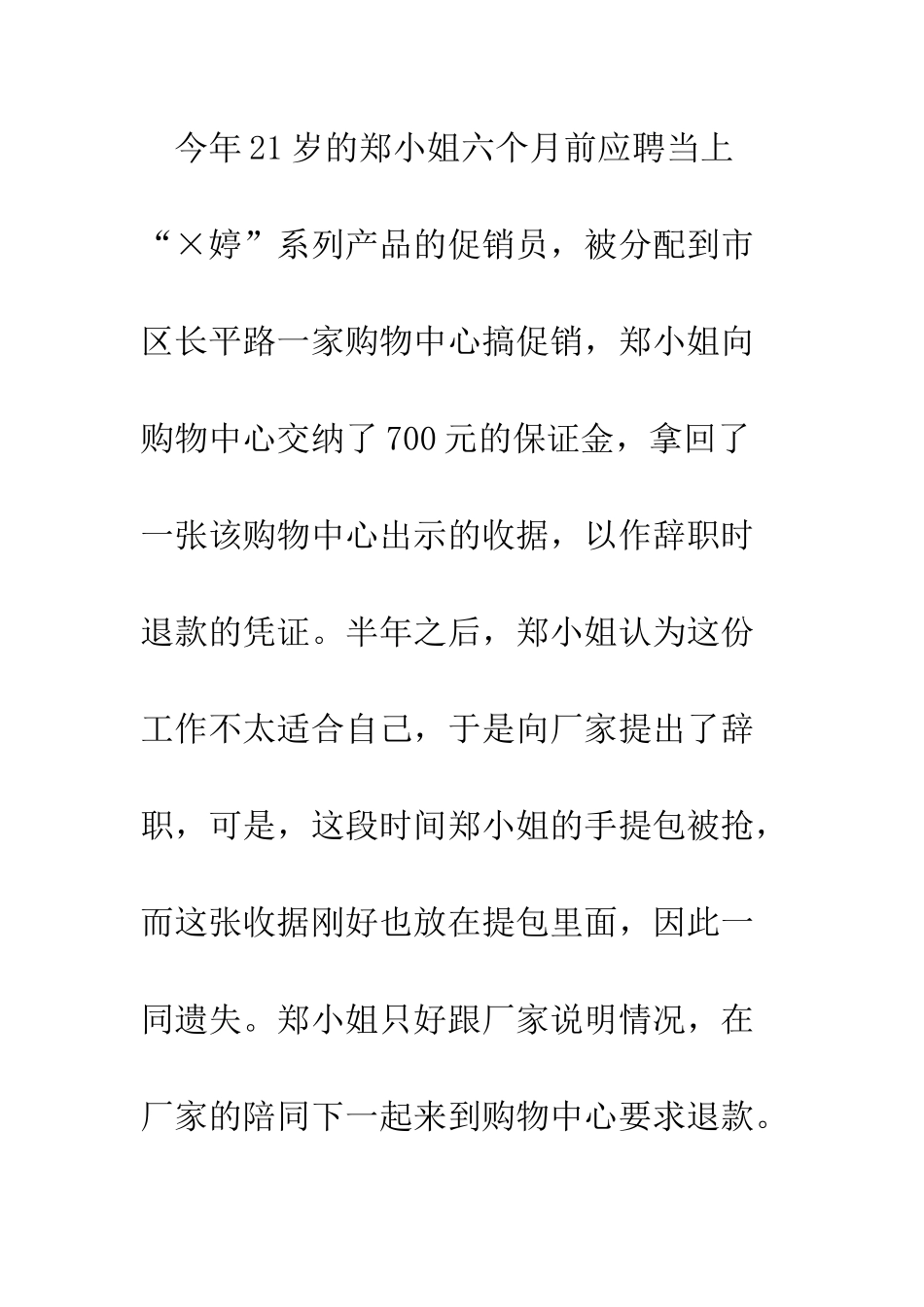 今年21岁的郑小姐六个月前应聘当上“×婷”系列产品的促销员，被分配到市区长平路一家购物中心搞促销，郑小姐向购物中心交纳了700元的保证金，拿回了一张该购物中心出示的收据，以作辞职时退款的凭证。半年之后，郑小姐认为这份工作不太适合自己，于是向厂家提出了辞职，可是，这段时间郑小姐的手提包被抢，而这张收据刚好也放在提包里面，因此一同遗失。郑小姐只好跟厂家说明情况，在厂家的陪同下一起来到购物中心要求退款。